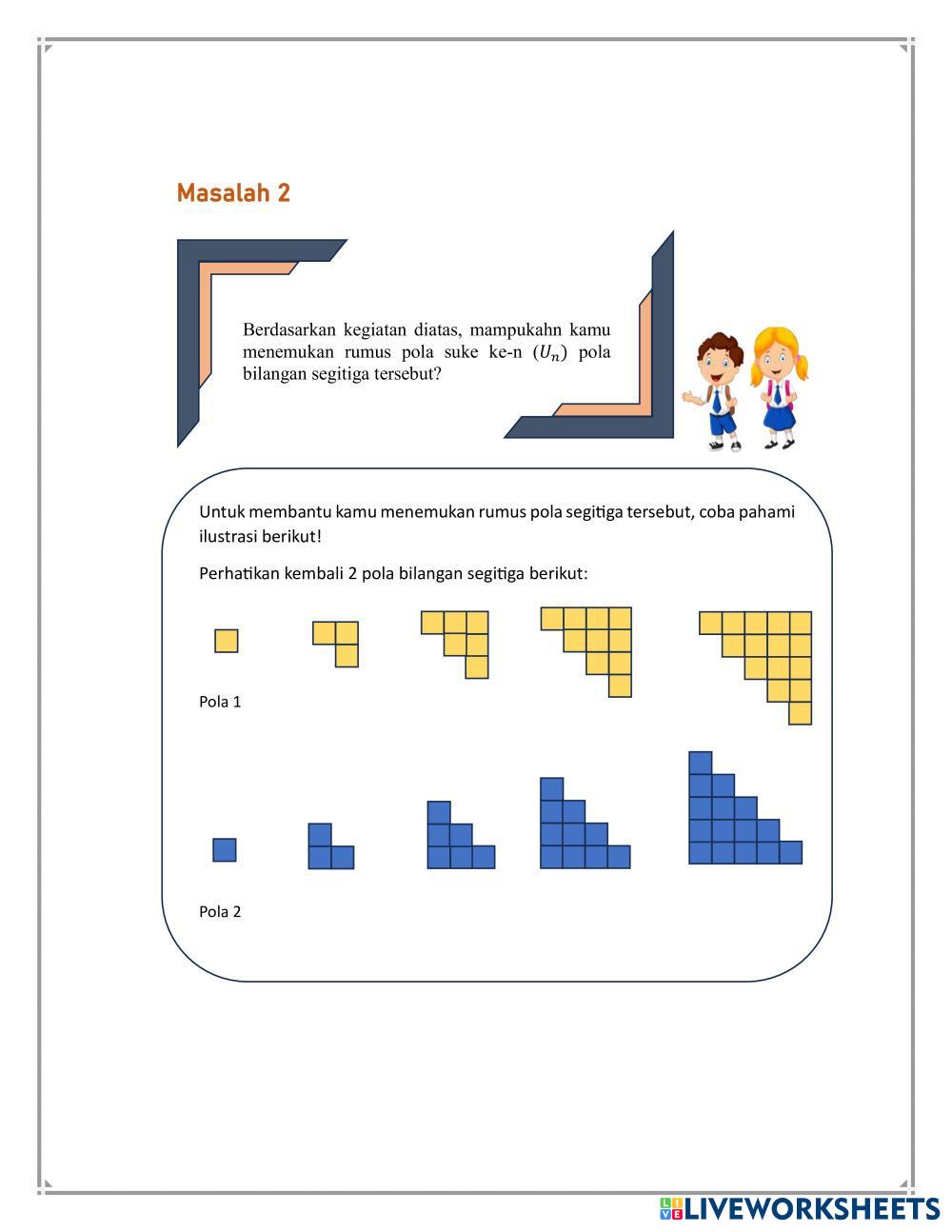 Masalah 2

Berdasarkan kegiatan diatas, mampukahn kamu menemukan rumus pola suke ke-n $(U_n)$ pola bilangan segitiga tersebut?

Untuk membantu kamu menemukan rumus pola segitiga tersebut, coba pahami ilustrasi berikut!

Perhatikan kembali 2 pola bilangan segitiga berikut:

Pola 1

Pola 2

LIVEWORKSHEETS